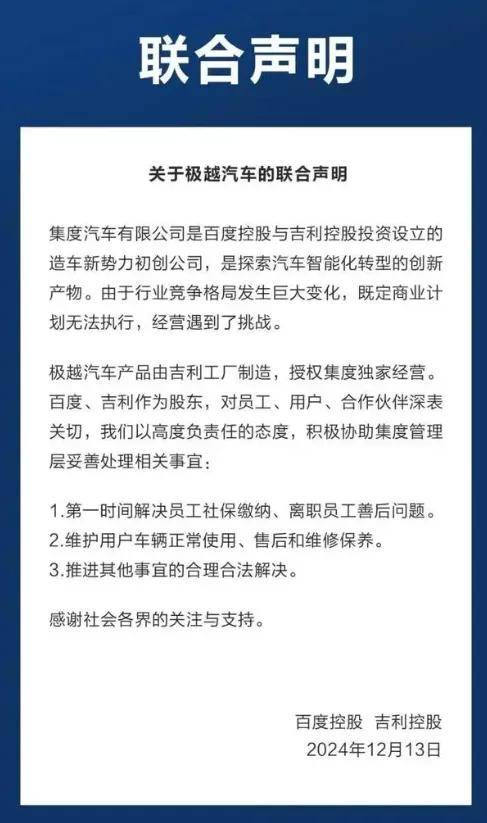 联合声明

关于极越汽车的联合声明

集度汽车有限公司是百度控股与吉利控股投资设立的造车新势力初创公司，是探索汽车智能化转型的创新产物。由于行业竞争格局发生巨大变化，既定商业计划无法执行，经营遇到了挑战。

极越汽车产品由吉利工厂制造，授权集度独家经营。百度、吉利作为股东，对员工、用户、合作伙伴深表关切，我们以高度负责任的态度，积极协助集度管理层妥善处理相关事宜：

1.第一时间解决员工社保缴纳、离职员工善后问题。
2.维护用户车辆正常使用、售后和维修保养。
3.推进其他事宜的合理合法解决。

感谢社会各界的关注与支持。

百度控股 吉利控股
2024年12月13日